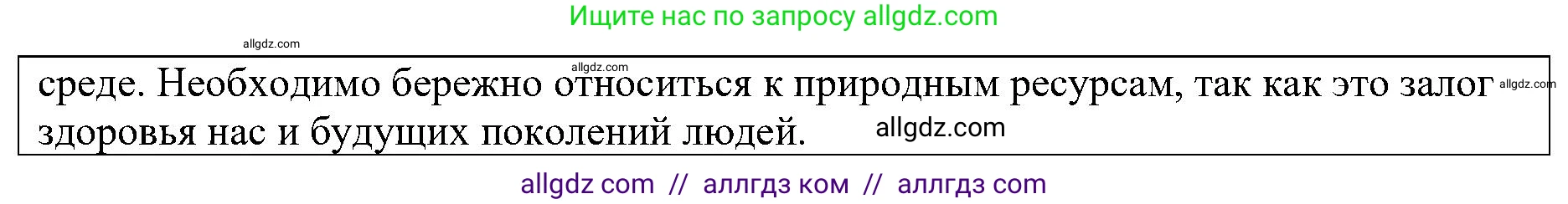 Ищите нас по запросу allgdz.com

allgdz.com

allgdz.com

среде. Необходимо бережно относиться к природным ресурсам, так как это залог здоровья нас и будущих поколений людей.

allgdz.com

allgdz.com

allgdz com // аллгдз ком // аллгдз com